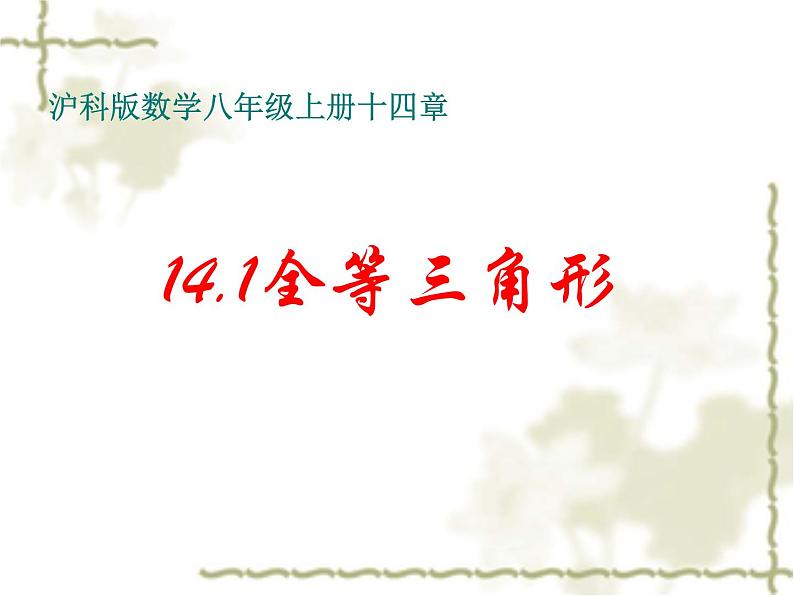 沪科版数学八年级上册十四章

14.1全等三角形